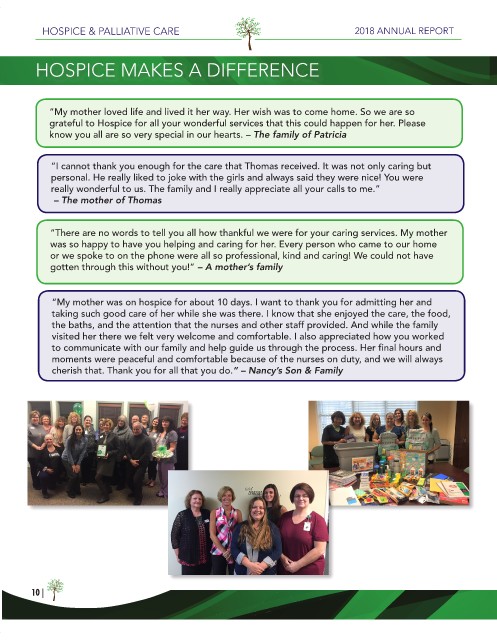 HOSPICE & PALLIATIVE CARE

2018 ANNUAL REPORT

HOSPICE MAKES A DIFFERENCE

"My mother loved life and lived it her way. Her wish was to come home. So we are so grateful to Hospice for all your wonderful services that this could happen for her. Please know you all are so very special in our hearts. – The family of Patricia

"I cannot thank you enough for the care that Thomas received. It was not only caring but personal. He really liked to joke with the girls and always said they were nice! You were really wonderful to us. The family and I really appreciate all your calls to me." – The mother of Thomas

"There are no words to tell you all how thankful we were for your caring services. My mother was so happy to have you helping and caring for her. Every person who came to our home or we spoke to on the phone were all so professional, kind and caring! We could not have gotten through this without you!" – A mother's family

"My mother was on hospice for about 10 days. I want to thank you for admitting her and taking such good care of her while she was there. I know that she enjoyed the care, the food, the baths, and the attention that the nurses and other staff provided. And while the family visited her there we felt very welcome and comfortable. I also appreciated how you worked to communicate with our family and help guide us through the process. Her final hours and moments were peaceful and comfortable because of the nurses on duty, and we will always cherish that. Thank you for all that you do." – Nancy's Son & Family

10 |